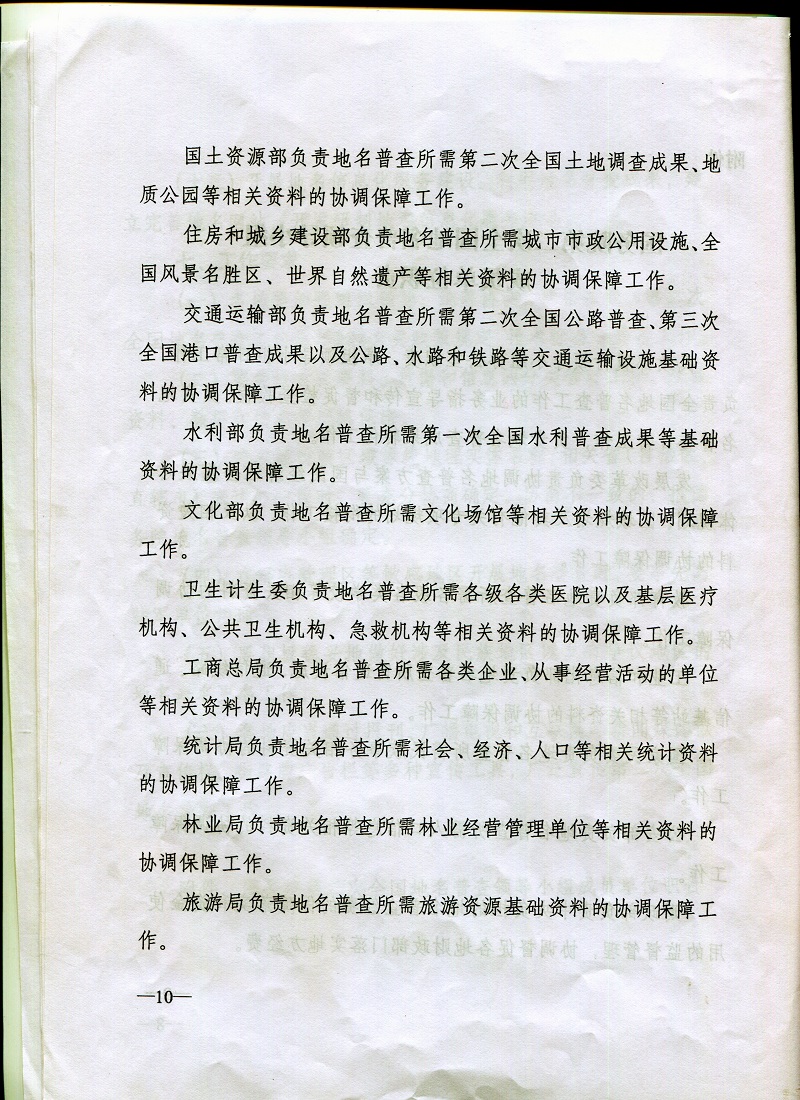 国土资源部负责地名普查所需第二次全国土地调查成果、地质公园等相关资料的协调保障工作。

住房和城乡建设部负责地名普查所需城市市政公用设施、全国风景名胜区、世界自然遗产等相关资料的协调保障工作。

交通运输部负责地名普查所需第二次全国公路普查、第三次全国港口普查成果以及公路、水路和铁路等交通运输设施基础资料的协调保障工作。

水利部负责地名普查所需第一次全国水利普查成果等基础资料的协调保障工作。

文化部负责地名普查所需文化场馆等相关资料的协调保障工作。

卫生计生委负责地名普查所需各级各类医院以及基层医疗机构、公共卫生机构、急救机构等相关资料的协调保障工作。

工商总局负责地名普查所需各类企业、从事经营活动的单位等相关资料的协调保障工作。

统计局负责地名普查所需社会、经济、人口等相关统计资料的协调保障工作。

林业局负责地名普查所需林业经营管理单位等相关资料的协调保障工作。

旅游局负责地名普查所需旅游资源基础资料的协调保障工作。

—10—